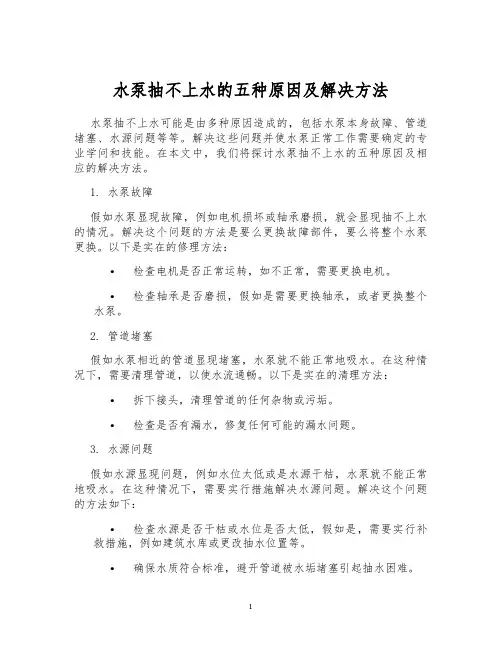 水泵抽不上水的五种原因及解决方法

水泵抽不上水可能是由多种原因造成的，包括水泵本身故障、管道堵塞、水源问题等等。解决这些问题并使水泵正常工作需要确定的专业学问和技能。在本文中，我们将探讨水泵抽不上水的五种原因及相应的解决方法。

1. 水泵故障

假如水泵显现故障，例如电机损坏或轴承磨损，就会显现抽不上水的情况。解决这个问题的方法是要么更换故障部件，要么将整个水泵更换。以下是实在的修理方法：

• 检查电机是否正常运转，如不正常，需要更换电机。

• 检查轴承是否磨损，假如是需要更换轴承，或者更换整个水泵。

2. 管道堵塞

假如水泵相近的管道显现堵塞，水泵就不能正常地吸水。在这种情况下，需要清理管道，以使水流通畅。以下是实在的清理方法：

• 拆下接头，清理管道的任何杂物或污垢。

• 检查是否有漏水，修复任何可能的漏水问题。

3. 水源问题

假如水源显现问题，例如水位太低或是水源干枯，水泵就不能正常地吸水。在这种情况下，需要实行措施解决水源问题。解决这个问题的方法如下：

• 检查水源是否干枯或水位是否太低，假如是，需要实行补救措施，例如建筑水库或更改抽水位置等。

• 确保水质符合标准，避开管道被水垢堵塞引起抽水困难。

1